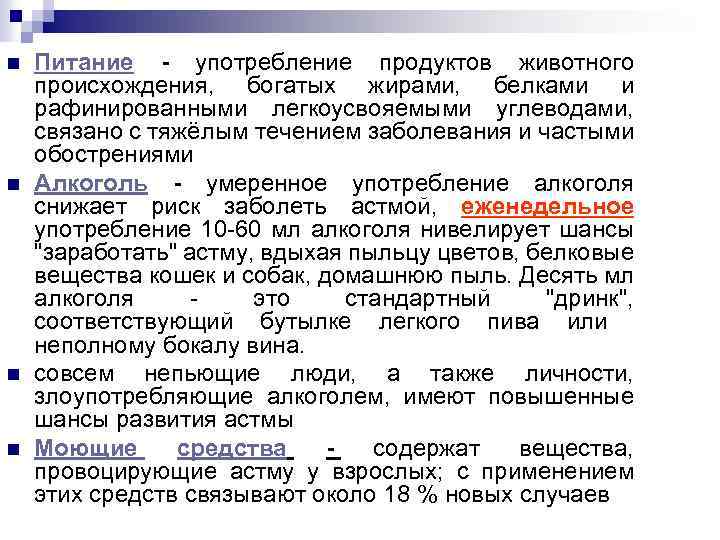 Питание - употребление продуктов животного происхождения, богатых жирами, белками и рафинированными легкоусвояемыми углеводами, связано с тяжёлым течением заболевания и частыми обострениями

Алкоголь - умеренное употребление алкоголя снижает риск заболеть астмой, еженедельное употребление 10-60 мл алкоголя нивелирует шансы "заработать" астму, вдыхая пыльцу цветов, белковые вещества кошек и собак, домашнюю пыль. Десять мл алкоголя - это стандартный "дринк", соответствующий бутылке легкого пива или неполному бокалу вина.

совсем непьющие люди, а также личности, злоупотребляющие алкоголем, имеют повышенные шансы развития астмы

Моющие средства - содержат вещества, провоцирующие астму у взрослых; с применением этих средств связывают около 18 % новых случаев